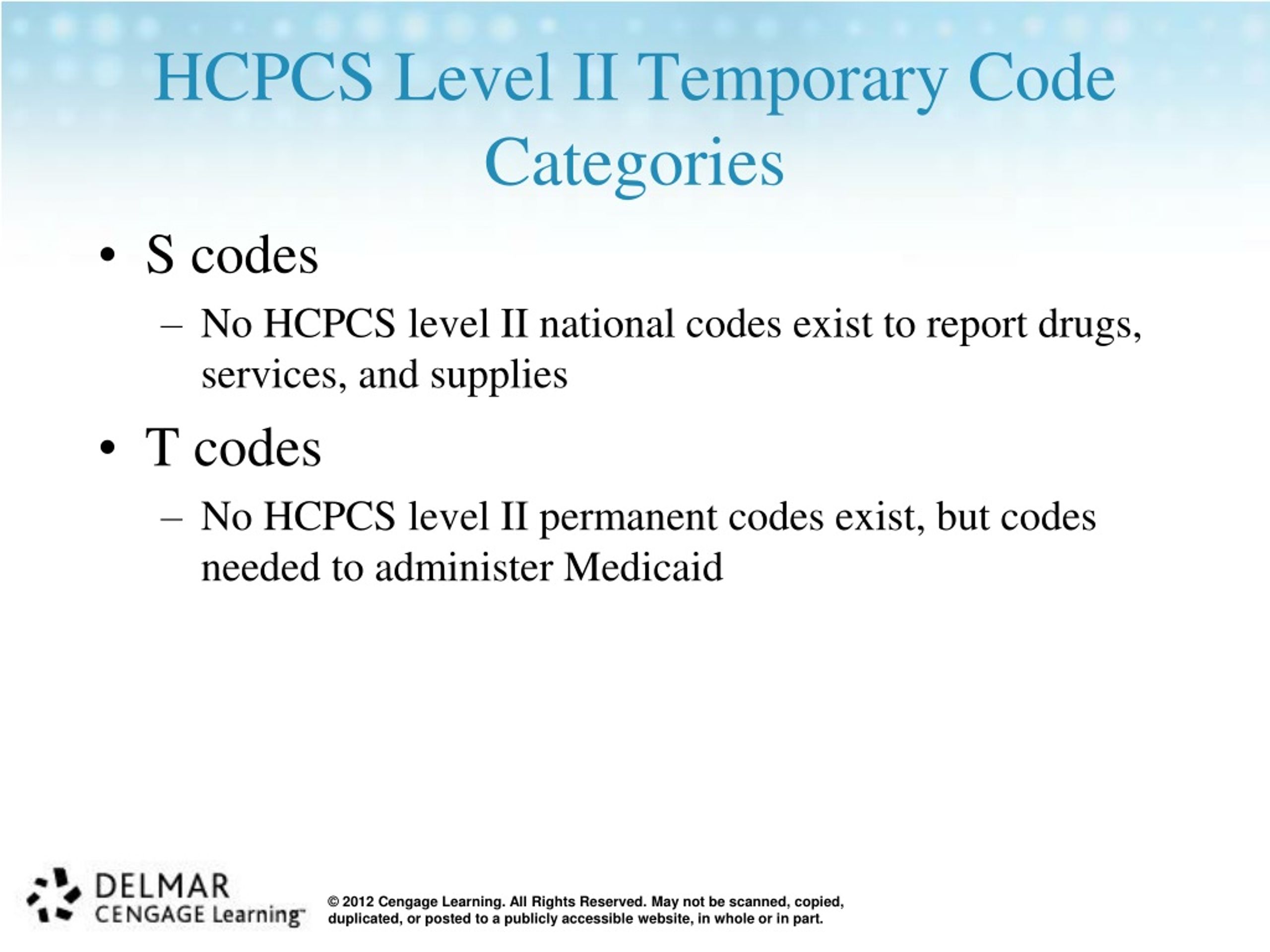 HCPCS Level II Temporary Code Categories

• S codes

– No HCPCS level II national codes exist to report drugs, services, and supplies

• T codes

– No HCPCS level II permanent codes exist, but codes needed to administer Medicaid

DELMAR
CENGAGE Learning™

© 2012 Cengage Learning. All Rights Reserved. May not be scanned, copied, duplicated, or posted to a publicly accessible website, in whole or in part.